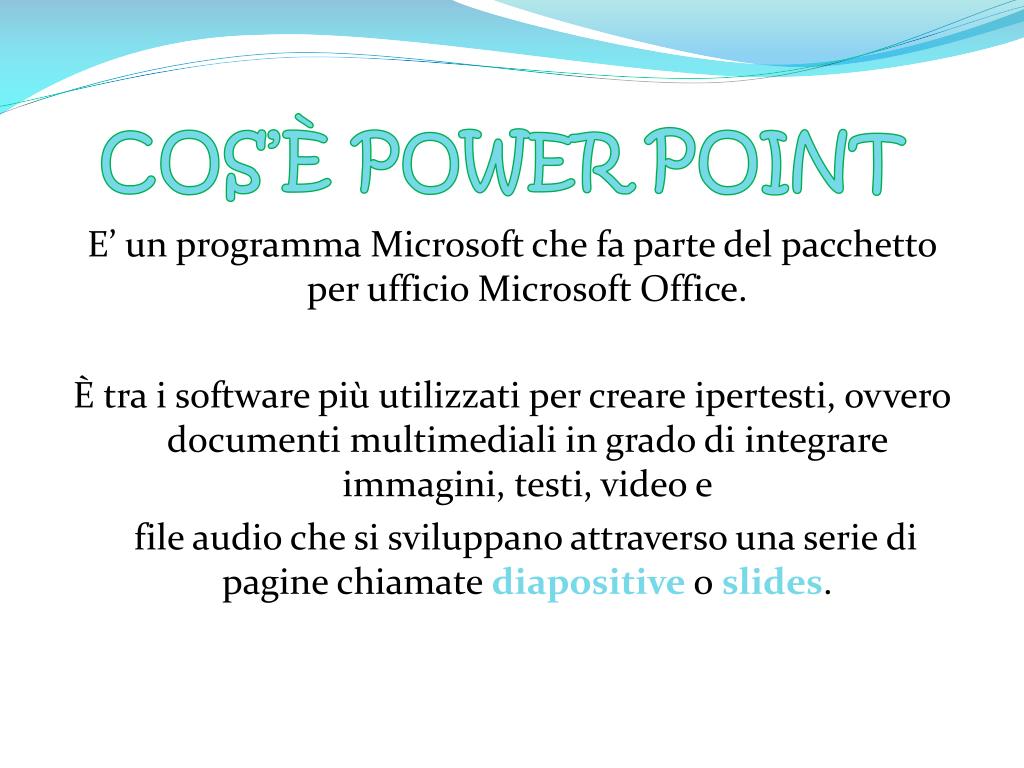 COS'È POWER POINT

E' un programma Microsoft che fa parte del pacchetto per ufficio Microsoft Office.

È tra i software più utilizzati per creare ipertesti, ovvero documenti multimediali in grado di integrare immagini, testi, video e

file audio che si sviluppano attraverso una serie di pagine chiamate diapositive o slides.